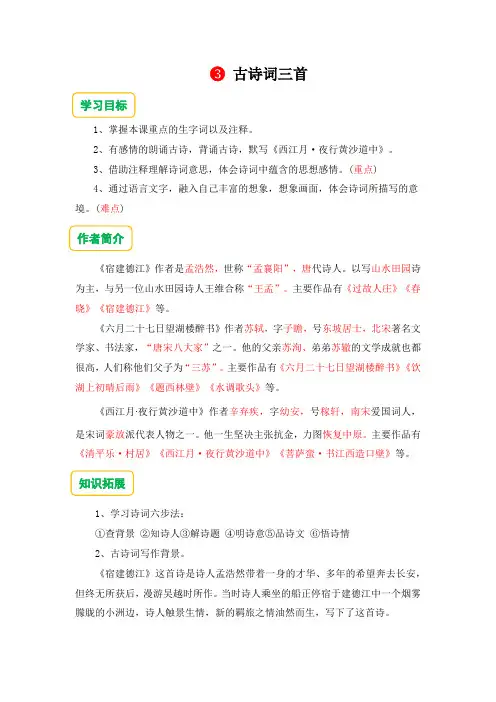 3 古诗词三首

学习目标

1、掌握本课重点的生字词以及注释。

2、有感情的朗诵古诗，背诵古诗，默写《西江月·夜行黄沙道中》。

3、借助注释理解诗词意思，体会诗词中蕴含的思想感情。（重点）

4、通过语言文字，融入自己丰富的想象，想象画面，体会诗词所描写的意境。（难点）

作者简介

《宿建德江》作者是孟浩然，世称“孟襄阳”，唐代诗人。以写山水田园诗为主，与另一位山水田园诗人王维合称“王孟”。主要作品有《过故人庄》《春晓》《宿建德江》等。

《六月二十七日望湖楼醉书》作者苏轼，字子瞻，号东坡居士，北宋著名文学家、书法家，“唐宋八大家”之一。他的父亲苏洵、弟弟苏辙的文学成就也都很高，人们称他们父子为“三苏”。主要作品有《六月二十七日望湖楼醉书》《饮湖上初晴后雨》《题西林壁》《水调歌头》等。

《西江月·夜行黄沙道中》作者辛弃疾，字幼安，号稼轩，南宋爱国词人，是宋词豪放派代表人物之一。他一生坚决主张抗金，力图恢复中原。主要作品有《清平乐·村居》《西江月·夜行黄沙道中》《菩萨蛮·书江西造口壁》等。

知识拓展

1、学习诗词六步法：

①查背景 ②知诗人③解诗题 ④明诗意⑤品诗文 ⑥悟诗情

2、古诗词写作背景。

《宿建德江》这首诗是诗人孟浩然带着一身的才华、多年的希望奔去长安，但终无所获后，漫游吴越时所作。当时诗人乘坐的船正停宿于建德江中一个烟雾朦胧的小洲边，诗人触景生情，新的羁旅之情油然而生，写下了这首诗。